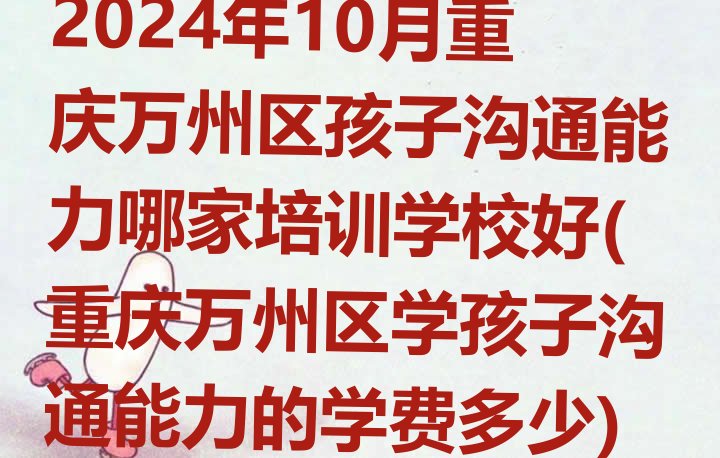 2024年10月重庆万州区孩子沟通能力哪家培训学校好(重庆万州区学孩子沟通能力的学费多少)